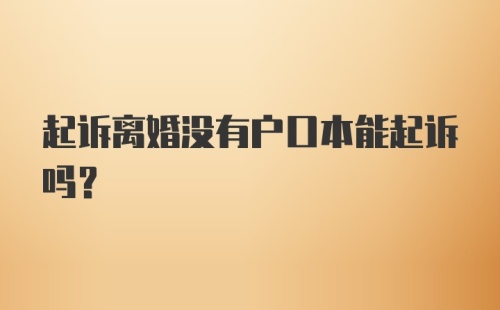 起诉离婚没有户口本能起诉吗？